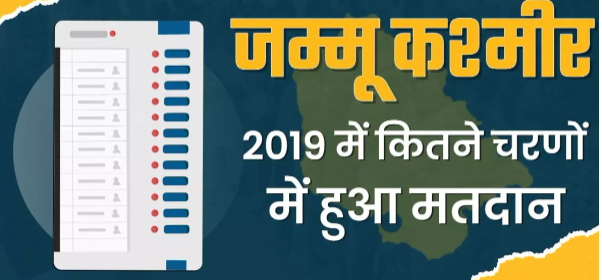 जम्मू कश्मीर

2019 में कितने चरणों में हुआ मतदान